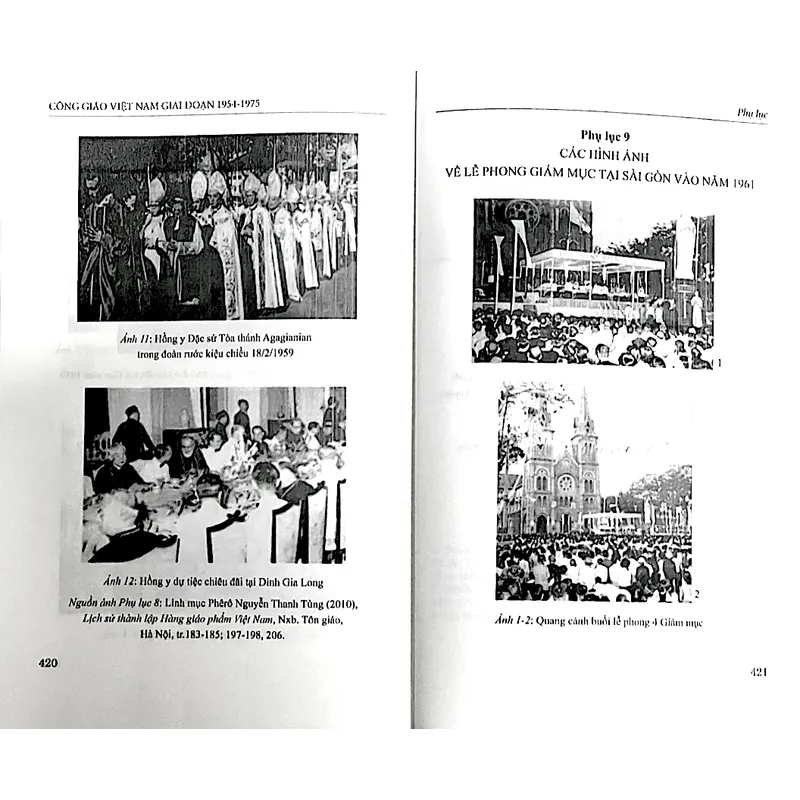 CÔNG GIÁO VIỆT NAM GIAI ĐOẠN 1954-1975

Ảnh 11: Hồng y Đặc sứ Tòa thánh Agagianian trong đoàn rước kiệu chiều 18/2/1959

Ảnh 12: Hồng y dự tiệc chiêu đãi tại Dinh Gia Long

Nguồn ảnh Phụ lục 8: Linh mục Phêrô Nguyễn Thanh Tùng (2010), Lịch sử thành lập Hàng giáo phẩm Việt Nam, Nxb. Tôn giáo, Hà Nội, tr.183-185; 197-198, 206.

420

Phụ lục

Phụ lục 9
CÁC HÌNH ẢNH
VỀ LỄ PHONG GIÁM MỤC TẠI SÀI GÒN VÀO NĂM 1961

1

2

Ảnh 1-2: Quang cảnh buổi lễ phong 4 Giám mục

421